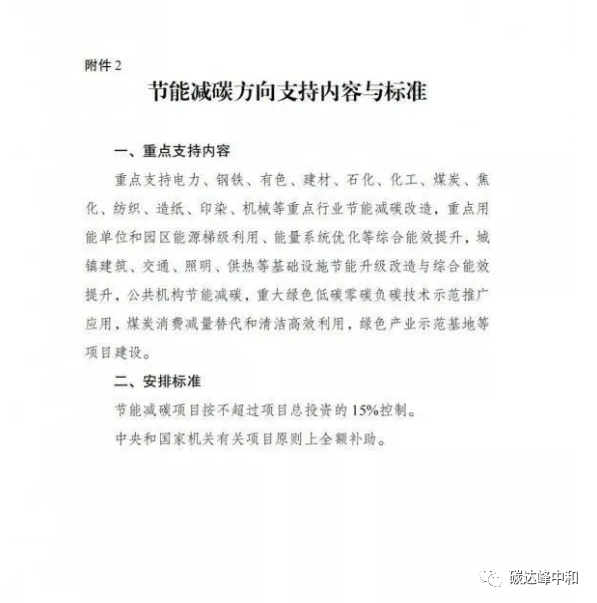 附件 2

节能减碳方向支持内容与标准

一、重点支持内容

重点支持电力、钢铁、有色、建材、石化、化工、煤炭、焦化、纺织、造纸、印染、机械等重点行业节能减碳改造，重点用能单位和园区能源梯级利用、能量系统优化等综合能效提升，城镇建筑、交通、照明、供热等基础设施节能升级改造与综合能效提升，公共机构节能减碳，重大绿色低碳零碳负碳技术示范推广应用，煤炭消费减量替代和清洁高效利用，绿色产业示范基地等项目建设。

二、安排标准

节能减碳项目按不超过项目总投资的 15%控制。

中央和国家机关有关项目原则上全额补助。

碳达峰中和